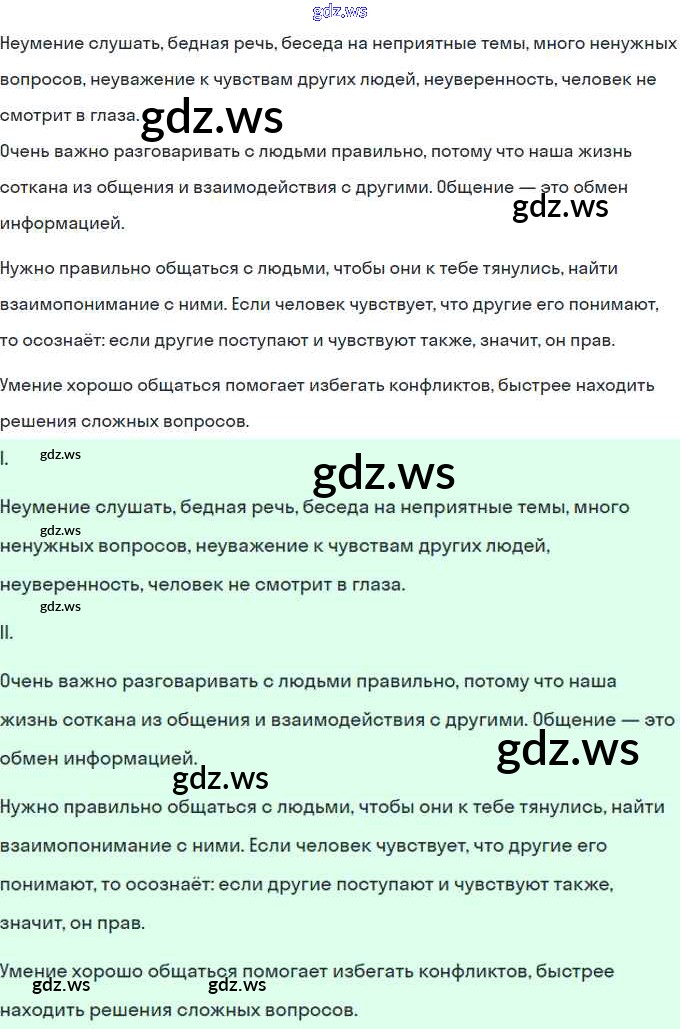 gdz.ws

Неумение слушать, бедная речь, беседа на неприятные темы, много ненужных вопросов, неуважение к чувствам других людей, неуверенность, человек не смотрит в глаза.

gdz.ws

Очень важно разговаривать с людьми правильно, потому что наша жизнь соткана из общения и взаимодействия с другими. Общение — это обмен информацией.

gdz.ws

Нужно правильно общаться с людьми, чтобы они к тебе тянулись, найти взаимопонимание с ними. Если человек чувствует, что другие его понимают, то осознаёт: если другие поступают и чувствуют также, значит, он прав.

Умение хорошо общаться помогает избегать конфликтов, быстрее находить решения сложных вопросов.

I.

gdz.ws

gdz.ws

Неумение слушать, бедная речь, беседа на неприятные темы, много ненужных вопросов, неуважение к чувствам других людей, неуверенность, человек не смотрит в глаза.

gdz.ws

gdz.ws

II.

Очень важно разговаривать с людьми правильно, потому что наша жизнь соткана из общения и взаимодействия с другими. Общение — это обмен информацией.

gdz.ws

gdz.ws

Нужно правильно общаться с людьми, чтобы они к тебе тянулись, найти взаимопонимание с ними. Если человек чувствует, что другие его понимают, то осознаёт: если другие поступают и чувствуют также, значит, он прав.

Умение хорошо общаться помогает избегать конфликтов, быстрее находить решения сложных вопросов.

gdz.ws gdz.ws